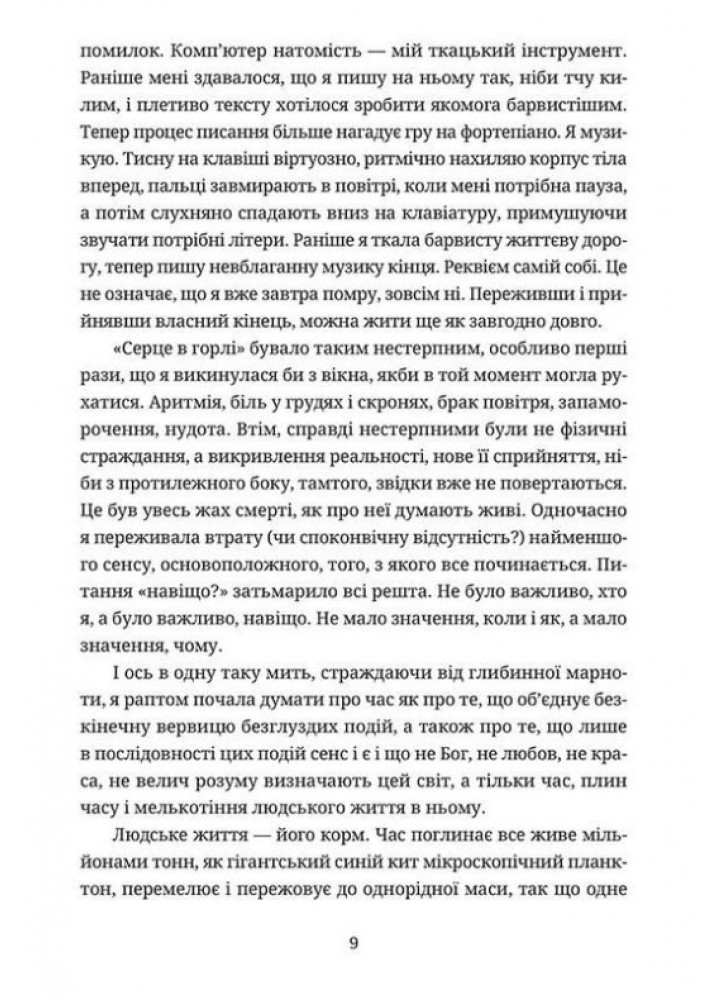 помилок. Комп'ютер натомість — мій ткацький інструмент. Раніше мені здавалося, що я пишу на ньому так, ніби тчу килим, і плетиво тексту хотілося зробити якомога барвистішим. Тепер процес писання більше нагадує гру на фортепіано. Я музикую. Тисну на клавіші віртуозно, ритмічно нахиляю корпус тіла вперед, пальці завмирають в повітрі, коли мені потрібна пауза, а потім слухняно спадають вниз на клавіатуру, примушуючи звучати потрібні літери. Раніше я ткала барвисту життєву дорогу, тепер пишу невблаганну музику кінця. Реквієм самій собі. Це не означає, що я вже завтра помру, зовсім ні. Переживши і прийнявши власний кінець, можна жити ще як завгодно довго.

«Серце в горлі» бувало таким нестерпним, особливо перші рази, що я викинулася би з вікна, якби в той момент могла рухатися. Аритмія, біль у грудях і скронях, брак повітря, запаморочення, нудота. Втім, справді нестерпними були не фізичні страждання, а викривлення реальності, нове її сприйняття, ніби з протилежного боку, тамтого, звідки вже не повертаються. Це був увесь жах смерті, як про неї думають живі. Одночасно я переживала втрату (чи споконвічну відсутність?) найменшого сенсу, основоположного, того, з якого все починається. Питання «навіщо?» затьмарило всі решта. Не було важливо, хто я, а було важливо, навіщо. Не мало значення, коли і як, а мало значення, чому.

І ось в одну таку мить, страждаючи від глибинної марноти, я раптом почала думати про час як про те, що об'єднує безкінечну вервицю безглуздих подій, а також про те, що лише в послідовності цих подій сенс і є і що не Бог, не любов, не краса, не велич розуму визначають цей світ, а тільки час, плин часу і мелькотіння людського життя в ньому.

Людське життя — його корм. Час поглинає все живе мільйонами тонн, як гігантський синій кит мікроскопічний планктон, перемелює і пережовує до однорідної маси, так що одне

9